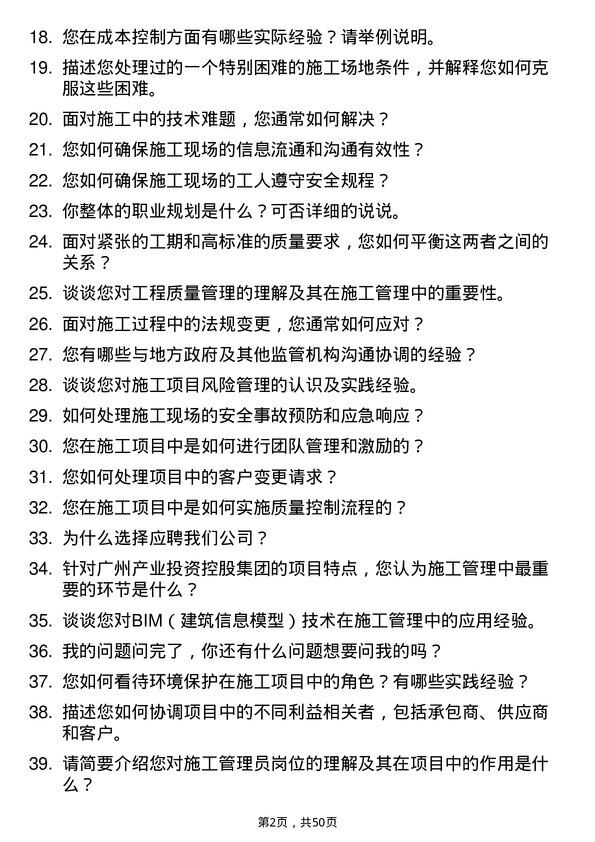 18. 您在成本控制方面有哪些实际经验？请举例说明。

19. 描述您处理过的一个特别困难的施工场地条件，并解释您如何克服这些困难。

20. 面对施工中的技术难题，您通常如何解决？

21. 您如何确保施工现场的信息流通和沟通有效性？

22. 您如何确保施工现场的工人遵守安全规程？

23. 你整体的职业规划是什么？可否详细的说说。

24. 面对紧张的工期和高标准的质量要求，您如何平衡这两者之间的关系？

25. 谈谈您对工程质量管理的理解及其在施工管理中的重要性。

26. 面对施工过程中的法规变更，您通常如何应对？

27. 您有哪些与地方政府及其他监管机构沟通协调的经验？

28. 谈谈您对施工项目风险管理的认识及实践经验。

29. 如何处理施工现场的安全事故预防和应急响应？

30. 您在施工项目中是如何进行团队管理和激励的？

31. 您如何处理项目中的客户变更请求？

32. 您在施工项目中是如何实施质量控制流程的？

33. 为什么选择应聘我们公司？

34. 针对广州产业投资控股集团的项目特点，您认为施工管理中最重要的环节是什么？

35. 谈谈您对BIM（建筑信息模型）技术在施工管理中的应用经验。

36. 我的问题问完了，你还有什么问题想要问我的吗？

37. 您如何看待环境保护在施工项目中的角色？有哪些实践经验？

38. 描述您如何协调项目中的不同利益相关者，包括承包商、供应商和客户。

39. 请简要介绍您对施工管理员岗位的理解及其在项目中的作用是什么？

第2页，共50页